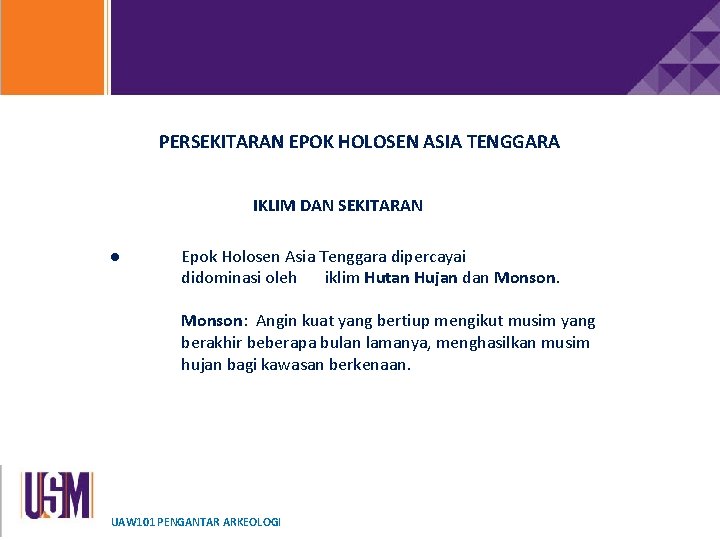 PERSEKITARAN EPOK HOLOSEN ASIA TENGGARA

IKLIM DAN SEKITARAN

● Epok Holosen Asia Tenggara dipercayai didominasi oleh iklim Hutan Hujan dan Monson.

Monson: Angin kuat yang bertiup mengikut musim yang berakhir beberapa bulan lamanya, menghasilkan musim hujan bagi kawasan berkenaan.

USM

UAW101 PENGANTAR ARKEOLOGI